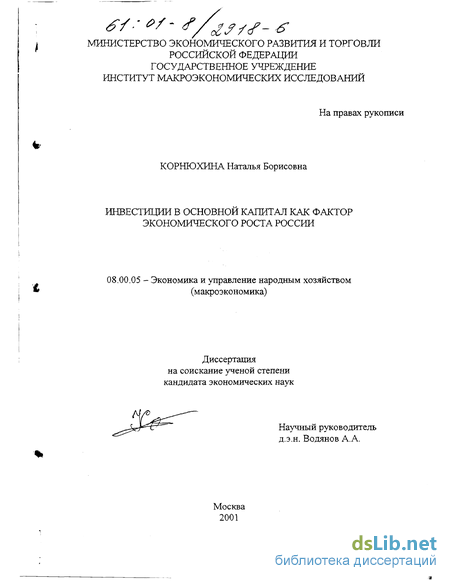 61:01-8/2918-6

МИНИСТЕРСТВО ЭКОНОМИЧЕСКОГО РАЗВИТИЯ И ТОРГОВЛИ РОССИЙСКОЙ ФЕДЕРАЦИИ
ГОСУДАРСТВЕННОЕ УЧРЕЖДЕНИЕ
ИНСТИТУТ МАКРОЭКОНОМИЧЕСКИХ ИССЛЕДОВАНИЙ

На правах рукописи

КОРНЮХИНА Наталья Борисовна

ИНВЕСТИЦИИ В ОСНОВНОЙ КАПИТАЛ КАК ФАКТОР ЭКОНОМИЧЕСКОГО РОСТА РОССИИ

08.00.05 – Экономика и управление народным хозяйством (макроэкономика)

Диссертация
на соискание ученой степени
кандидата экономических наук

Научный руководитель
д.э.н. Водянов А.А.

Москва
2001

dsLib.net
библиотека диссертаций